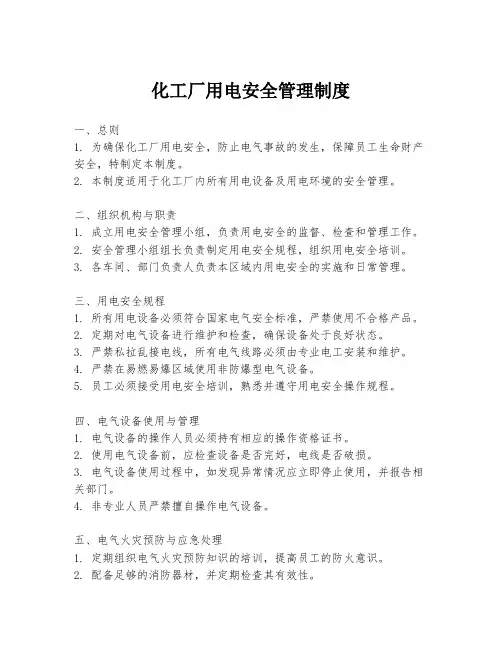 化工厂用电安全管理制度

一、总则
1. 为确保化工厂用电安全，防止电气事故的发生，保障员工生命财产安全，特制定本制度。
2. 本制度适用于化工厂内所有用电设备及用电环境的安全管理。

二、组织机构与职责
1. 成立用电安全管理小组，负责用电安全的监督、检查和管理工作。
2. 安全管理小组组长负责制定用电安全规程，组织用电安全培训。
3. 各车间、部门负责人负责本区域内用电安全的实施和日常管理。

三、用电安全规程
1. 所有用电设备必须符合国家电气安全标准，严禁使用不合格产品。
2. 定期对电气设备进行维护和检查，确保设备处于良好状态。
3. 严禁私拉乱接电线，所有电气线路必须由专业电工安装和维护。
4. 严禁在易燃易爆区域使用非防爆型电气设备。
5. 员工必须接受用电安全培训，熟悉并遵守用电安全操作规程。

四、电气设备使用与管理
1. 电气设备的操作人员必须持有相应的操作资格证书。
2. 使用电气设备前，应检查设备是否完好，电线是否破损。
3. 电气设备使用过程中，如发现异常情况应立即停止使用，并报告相关部门。
4. 非专业人员严禁擅自操作电气设备。

五、电气火灾预防与应急处理
1. 定期组织电气火灾预防知识的培训，提高员工的防火意识。
2. 配备足够的消防器材，并定期检查其有效性。